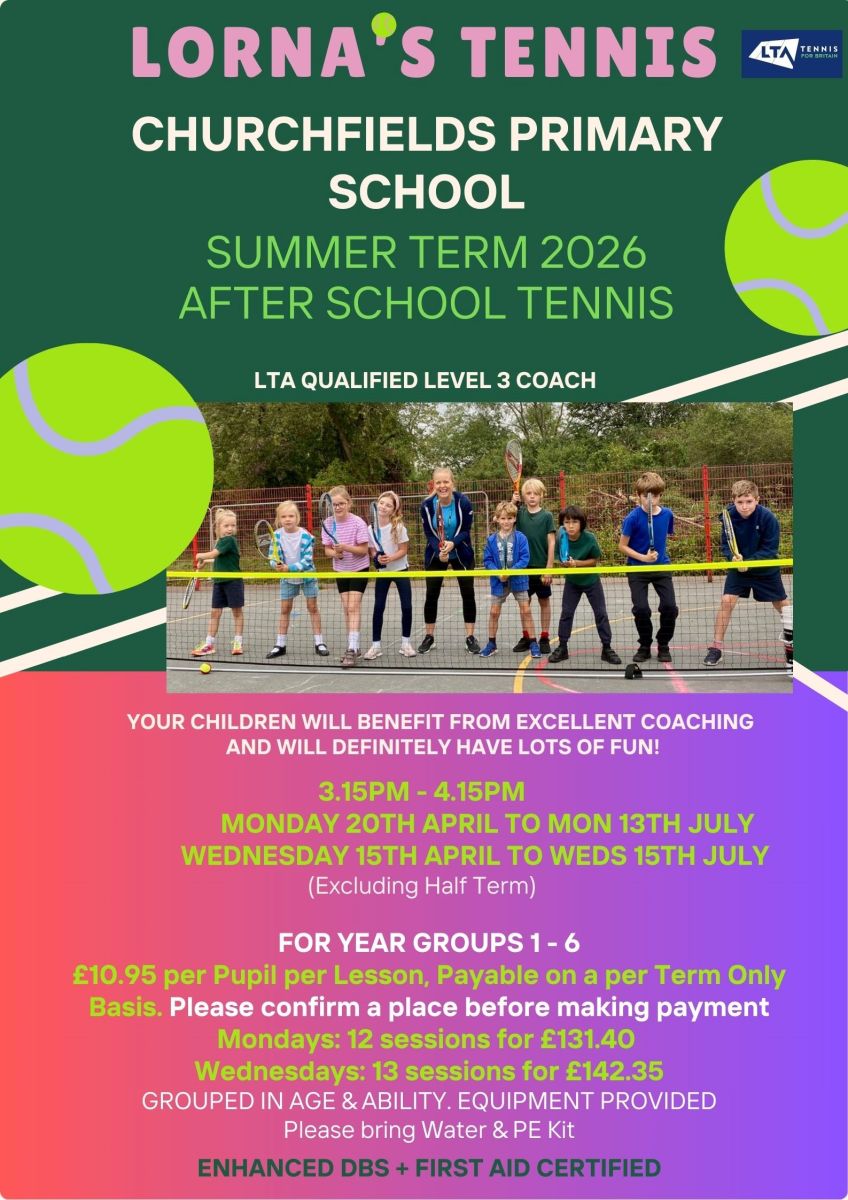 LORNA'S TENNIS

LTA TENNIS FOR BRITAIN

CHURCHFIELDS PRIMARY SCHOOL

SUMMER TERM 2026 AFTER SCHOOL TENNIS

LTA QUALIFIED LEVEL 3 COACH

YOUR CHILDREN WILL BENEFIT FROM EXCELLENT COACHING AND WILL DEFINITELY HAVE LOTS OF FUN!

3.15PM - 4.15PM
MONDAY 20TH APRIL TO MON 13TH JULY
WEDNESDAY 15TH APRIL TO WEDS 15TH JULY
(Excluding Half Term)

FOR YEAR GROUPS 1 - 6
£10.95 per Pupil per Lesson, Payable on a per Term Only Basis. Please confirm a place before making payment
Mondays: 12 sessions for £131.40
Wednesdays: 13 sessions for £142.35
GROUPED IN AGE & ABILITY. EQUIPMENT PROVIDED
Please bring Water & PE Kit

ENHANCED DBS + FIRST AID CERTIFIED